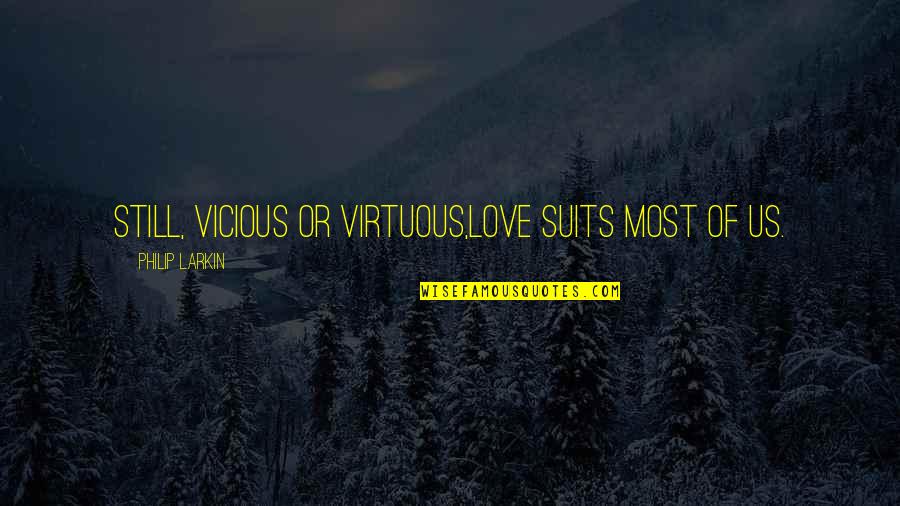 STILL, VICIOUS OR VIRTUOUS,LOVE SUITS MOST OF US.

PHILIP LARKIN

WISEFAMOUSQUOTES.COM